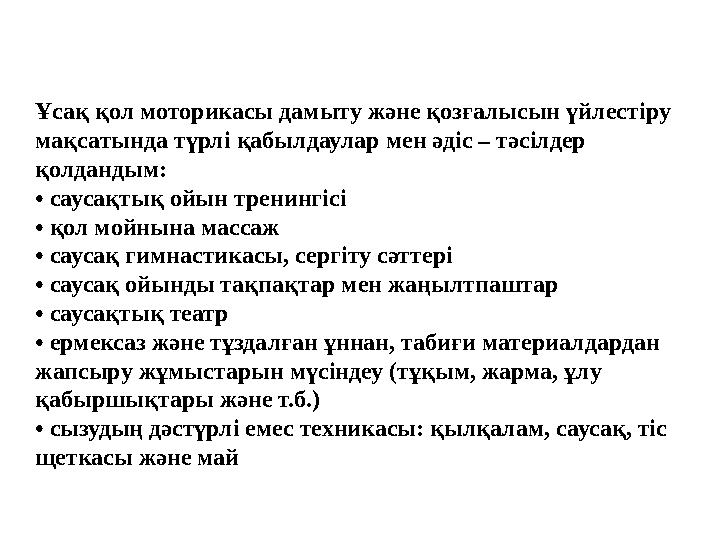 Ұсақ қол моторикасы дамыту және қозғалысын үйлестіру мақсатында түрлі қабылдаулар мен әдіс – тәсілдер қолдандым:
• саусақтық ойын тренингісі
• қол мойнына массаж
• саусақ гимнастикасы, сергіту сәттері
• саусақ ойынды тақпақтар мен жаңылтпаштар
• саусақтық театр
• ермексаз және тұздалған ұннан, табиғи материалдардан жапсыру жұмыстарын мүсіндеу (тұқым, жарма, ұлу қабыршықтары және т.б.)
• сызудың дәстүрлі емес техникасы: қылқалам, саусақ, тіс щеткасы және май